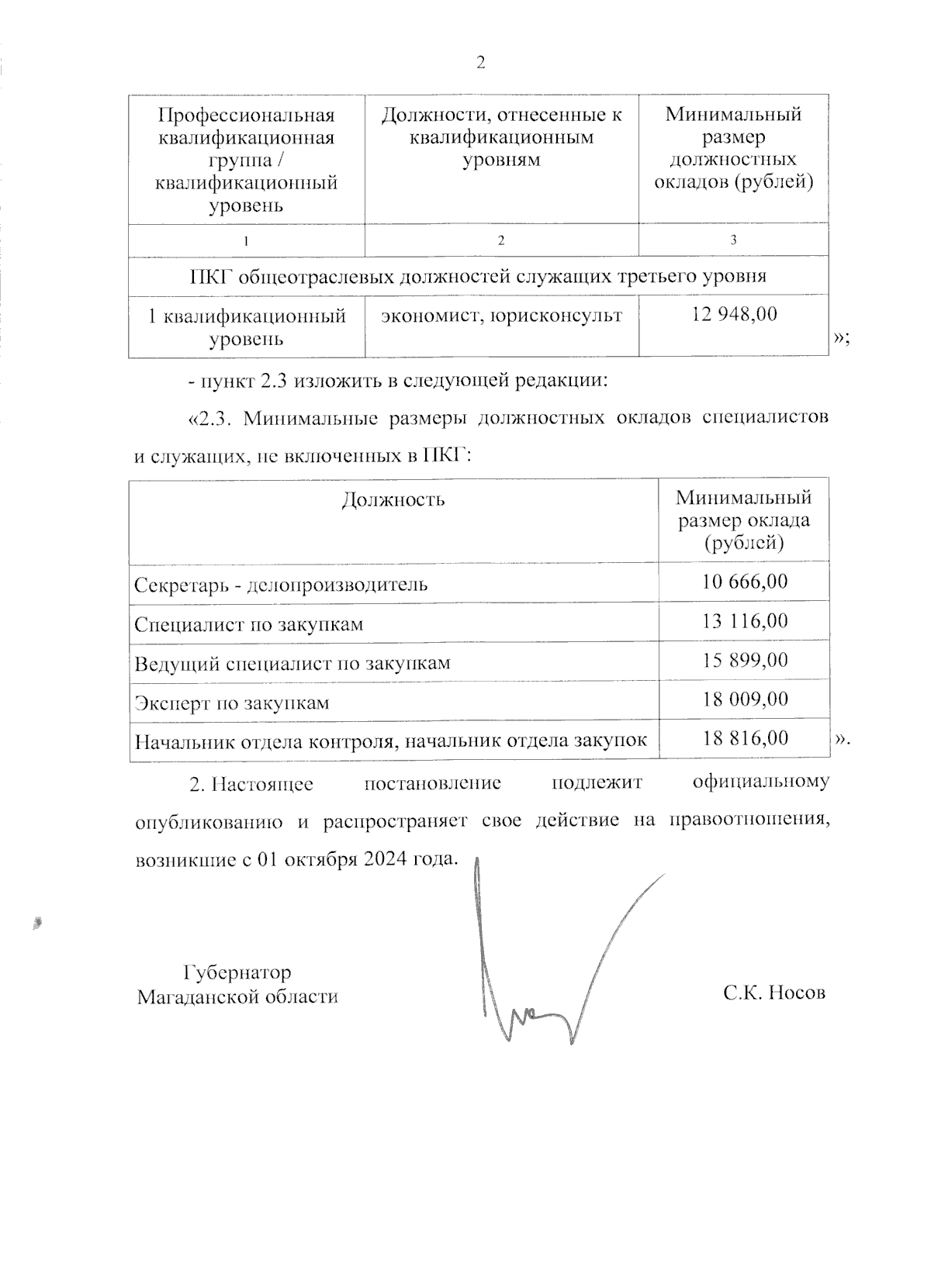 2

| Профессиональная квалификационная группа / квалификационный уровень | Должности, отнесенные к квалификационным уровням | Минимальный размер должностных окладов (рублей) |
|---|---|---|
| 1 | 2 | 3 |
| ПКГ общеотраслевых должностей служащих третьего уровня | | |
| 1 квалификационный уровень | экономист, юрисконсульт | 12 948,00 |

»;

- пункт 2.3 изложить в следующей редакции:

«2.3. Минимальные размеры должностных окладов специалистов и служащих, не включенных в ПКГ:

| Должность | Минимальный размер оклада (рублей) |
|---|---|
| Секретарь - делопроизводитель | 10 666,00 |
| Специалист по закупкам | 13 116,00 |
| Ведущий специалист по закупкам | 15 899,00 |
| Эксперт по закупкам | 18 009,00 |
| Начальник отдела контроля, начальник отдела закупок | 18 816,00 |

».

2. Настоящее постановление подлежит официальному опубликованию и распространяет свое действие на правоотношения, возникшие с 01 октября 2024 года.

Губернатор
Магаданской области

С.К. Носов